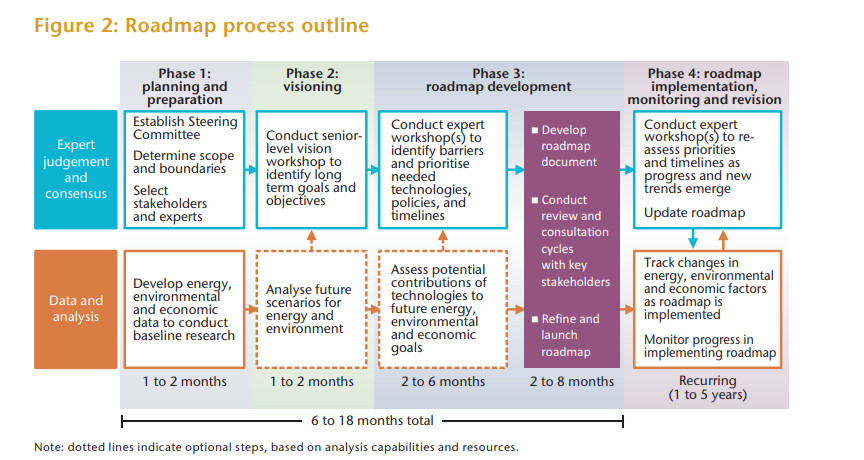 Figure 2: Roadmap process outline

Phase 1: planning and preparation

Phase 2: visioning

Phase 3: roadmap development

Phase 4: roadmap implementation, monitoring and revision

Expert judgement and consensus

Establish Steering Committee

Determine scope and boundaries

Select stakeholders and experts

Conduct senior-level vision workshop to identify long term goals and objectives

Conduct expert workshop(s) to identify barriers and prioritise needed technologies, policies, and timelines

■ Develop roadmap document

■ Conduct review and consultation cycles with key stakeholders

■ Refine and launch roadmap

Conduct expert workshop(s) to re-assess priorities and timelines as progress and new trends emerge

Update roadmap

Data and analysis

Develop energy, environmental and economic data to conduct baseline research

Analyse future scenarios for energy and environment

Assess potential contributions of technologies to future energy, environmental and economic goals

Track changes in energy, environmental and economic factors as roadmap is implemented

Monitor progress in implementing roadmap

1 to 2 months

1 to 2 months

2 to 6 months

2 to 8 months

Recurring (1 to 5 years)

6 to 18 months total

Note: dotted lines indicate optional steps, based on analysis capabilities and resources.